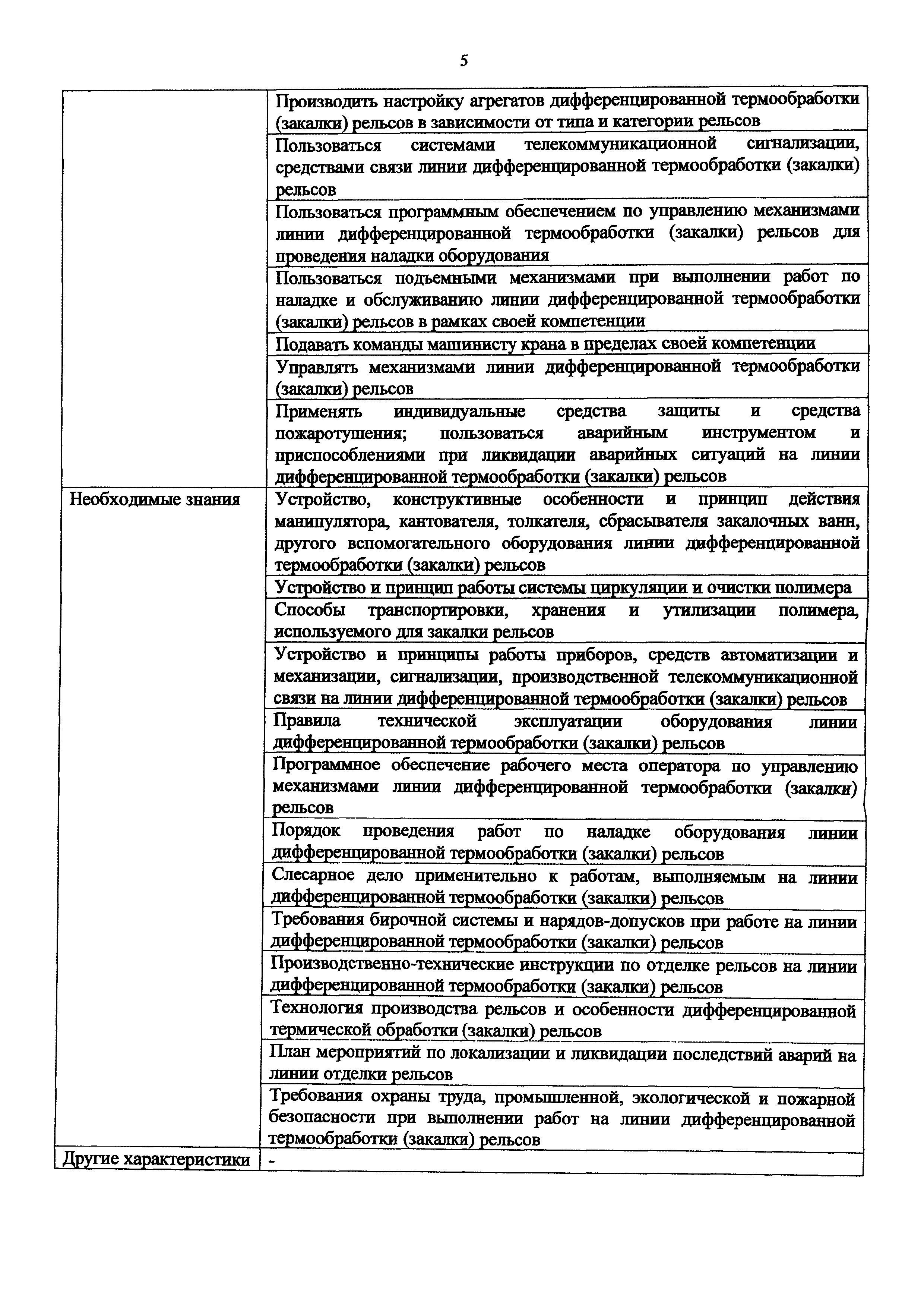 5

| | |
|---|---|
| | Производить настройку агрегатов дифференцированной термообработки (закалки) рельсов в зависимости от типа и категории рельсов |
| | Пользоваться системами телекоммуникационной сигнализации, средствами связи линии дифференцированной термообработки (закалки) рельсов |
| | Пользоваться программным обеспечением по управлению механизмами линии дифференцированной термообработки (закалки) рельсов для проведения наладки оборудования |
| | Пользоваться подъемными механизмами при выполнении работ по наладке и обслуживанию линии дифференцированной термообработки (закалки) рельсов в рамках своей компетенции |
| | Подавать команды машинисту крана в пределах своей компетенции |
| | Управлять механизмами линии дифференцированной термообработки (закалки) рельсов |
| | Применять индивидуальные средства защиты и средства пожаротушения; пользоваться аварийным инструментом и приспособлениями при ликвидации аварийных ситуаций на линии дифференцированной термообработки (закалки) рельсов |
| Необходимые знания | Устройство, конструктивные особенности и принцип действия манипулятора, кантователя, толкателя, сбрасывателя закалочных ванн, другого вспомогательного оборудования линии дифференцированной термообработки (закалки) рельсов |
| | Устройство и принцип работы системы циркуляции и очистки полимера |
| | Способы транспортировки, хранения и утилизации полимера, используемого для закалки рельсов |
| | Устройство и принципы работы приборов, средств автоматизации и механизации, сигнализации, производственной телекоммуникационной связи на линии дифференцированной термообработки (закалки) рельсов |
| | Правила технической эксплуатации оборудования линии дифференцированной термообработки (закалки) рельсов |
| | Программное обеспечение рабочего места оператора по управлению механизмами линии дифференцированной термообработки (закалки) рельсов |
| | Порядок проведения работ по наладке оборудования линии дифференцированной термообработки (закалки) рельсов |
| | Слесарное дело применительно к работам, выполняемым на линии дифференцированной термообработки (закалки) рельсов |
| | Требования бирочной системы и нарядов-допусков при работе на линии дифференцированной термообработки (закалки) рельсов |
| | Производственно-технические инструкции по отделке рельсов на линии дифференцированной термообработки (закалки) рельсов |
| | Технология производства рельсов и особенности дифференцированной термической обработки (закалки) рельсов |
| | План мероприятий по локализации и ликвидации последствий аварий на линии отделки рельсов |
| | Требования охраны труда, промышленной, экологической и пожарной безопасности при выполнении работ на линии дифференцированной термообработки (закалки) рельсов |
| Другие характеристики | - |